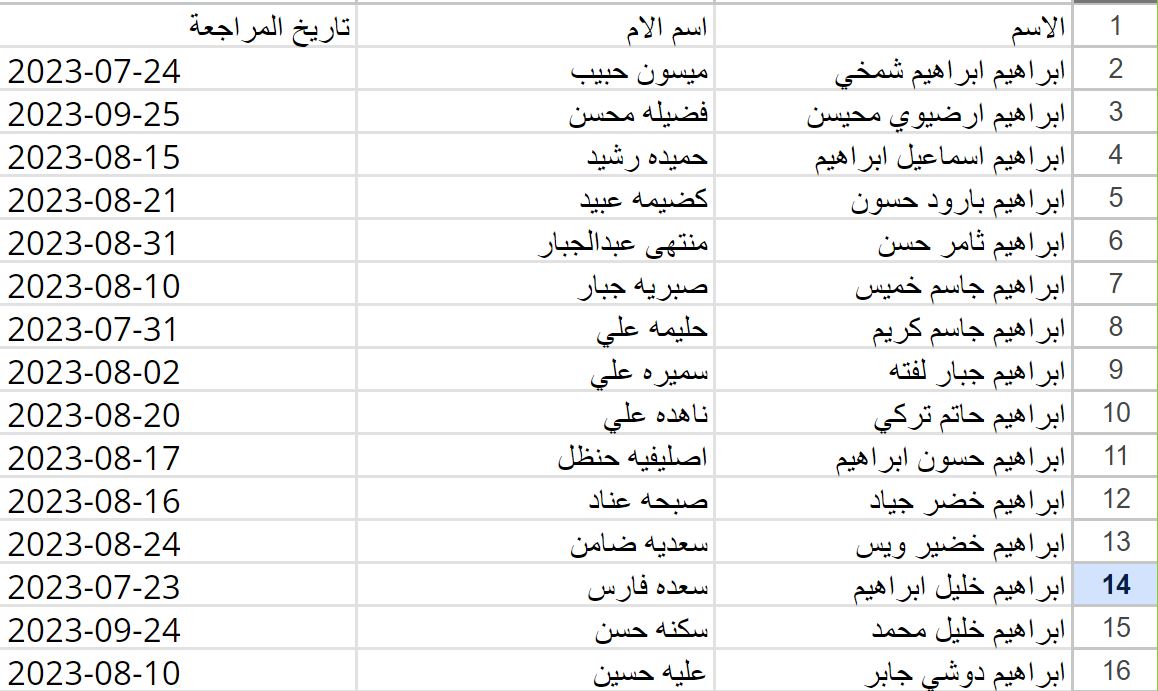 | 1 | الاسم | اسم الام | تاريخ المراجعة |
|---|---|---|---|
| 2 | ابراهيم ابراهيم شمخي | ميسون حبيب | 2023-07-24 |
| 3 | ابراهيم ارضيوي محيسن | فضيله محسن | 2023-09-25 |
| 4 | ابراهيم اسماعيل ابراهيم | حميده رشيد | 2023-08-15 |
| 5 | ابراهيم بارود حسون | كضيمه عبيد | 2023-08-21 |
| 6 | ابراهيم ثامر حسن | منتهى عبدالجبار | 2023-08-31 |
| 7 | ابراهيم جاسم خميس | صبريه جبار | 2023-08-10 |
| 8 | ابراهيم جاسم كريم | حليمه علي | 2023-07-31 |
| 9 | ابراهيم جبار لفته | سميره علي | 2023-08-02 |
| 10 | ابراهيم حاتم تركي | ناهده علي | 2023-08-20 |
| 11 | ابراهيم حسون ابراهيم | اصليفيه حنظل | 2023-08-17 |
| 12 | ابراهيم خضر جياد | صبحه عناد | 2023-08-16 |
| 13 | ابراهيم خضير ويس | سعديه ضامن | 2023-08-24 |
| 14 | ابراهيم خليل ابراهيم | سعده فارس | 2023-07-23 |
| 15 | ابراهيم خليل محمد | سكنه حسن | 2023-09-24 |
| 16 | ابراهيم دوشي جابر | عليه حسين | 2023-08-10 |